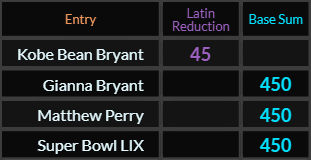 | Entry | Latin Reduction | Base Sum |
|---|---|---|
| Kobe Bean Bryant | 45 | |
| Gianna Bryant | | 450 |
| Matthew Perry | | 450 |
| Super Bowl LIX | | 450 |